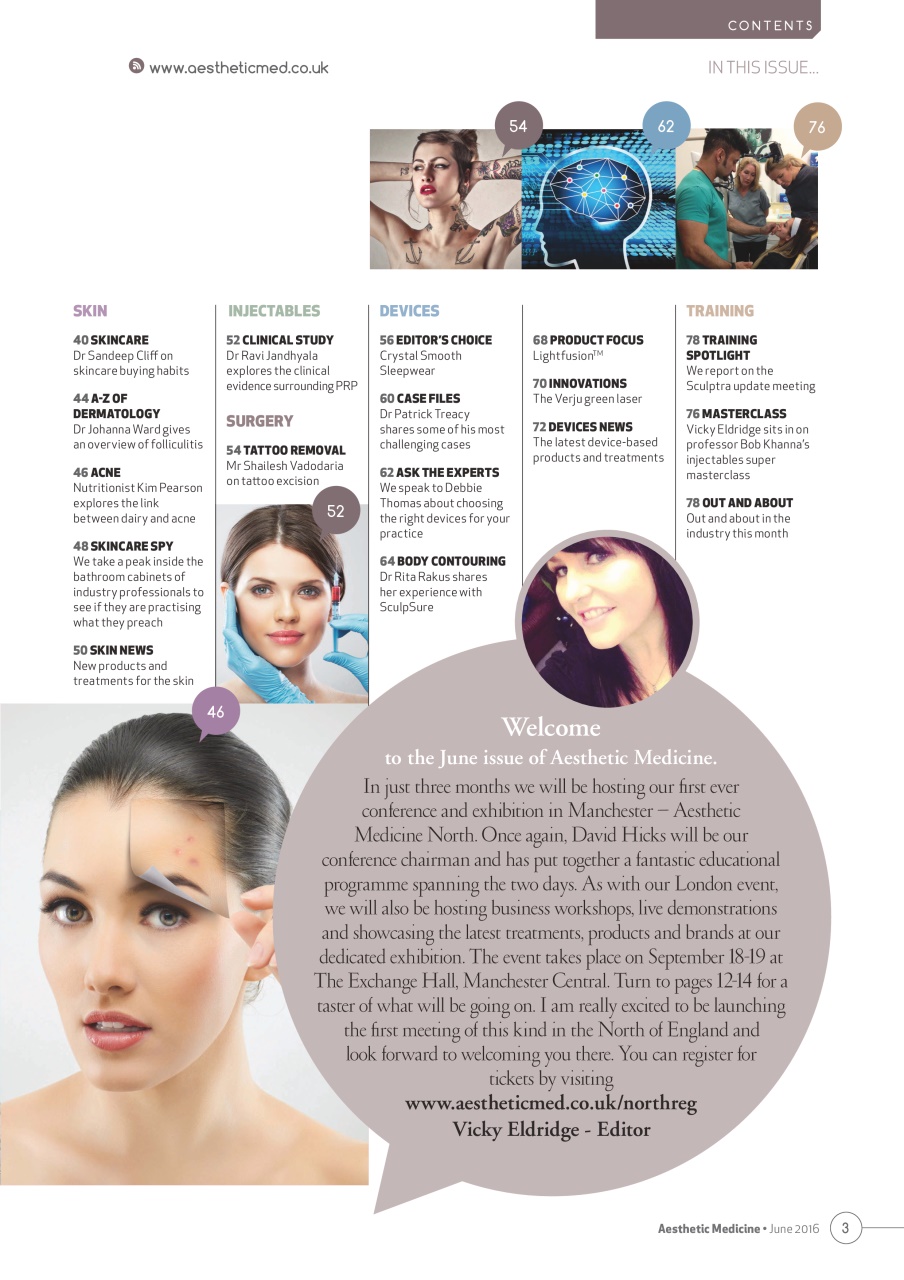 CONTENTS

www.aestheticmed.co.uk

IN THIS ISSUE...

54

62

76

SKIN

40 SKINCARE
Dr Sandeep Cliff on skincare buying habits

44 A-Z OF DERMATOLOGY
Dr Johanna Ward gives an overview of folliculitis

46 ACNE
Nutritionist Kim Pearson explores the link between dairy and acne

48 SKINCARE SPY
We take a peak inside the bathroom cabinets of industry professionals to see if they are practising what they preach

50 SKIN NEWS
New products and treatments for the skin

INJECTABLES

52 CLINICAL STUDY
Dr Ravi Jandhyala explores the clinical evidence surrounding PRP

SURGERY

54 TATTOO REMOVAL
Mr Shailesh Vadodaria on tattoo excision

52

DEVICES

56 EDITOR'S CHOICE
Crystal Smooth Sleepwear

60 CASE FILES
Dr Patrick Treacy shares some of his most challenging cases

62 ASK THE EXPERTS
We speak to Debbie Thomas about choosing the right devices for your practice

64 BODY CONTOURING
Dr Rita Rakus shares her experience with SculpSure

68 PRODUCT FOCUS
Lightfusion$^{TM}$

70 INNOVATIONS
The Verju green laser

72 DEVICES NEWS
The latest device-based products and treatments

TRAINING

78 TRAINING SPOTLIGHT
We report on the Sculptra update meeting

76 MASTERCLASS
Vicky Eldridge sits in on professor Bob Khanna's injectables super masterclass

78 OUT AND ABOUT
Out and about in the industry this month

46

Welcome
to the June issue of Aesthetic Medicine.
In just three months we will be hosting our first ever conference and exhibition in Manchester – Aesthetic Medicine North. Once again, David Hicks will be our conference chairman and has put together a fantastic educational programme spanning the two days. As with our London event, we will also be hosting business workshops, live demonstrations and showcasing the latest treatments, products and brands at our dedicated exhibition. The event takes place on September 18-19 at The Exchange Hall, Manchester Central. Turn to pages 12-14 for a taster of what will be going on. I am really excited to be launching the first meeting of this kind in the North of England and look forward to welcoming you there. You can register for tickets by visiting
www.aestheticmed.co.uk/northreg
Vicky Eldridge - Editor

Aesthetic Medicine • June 2016 3